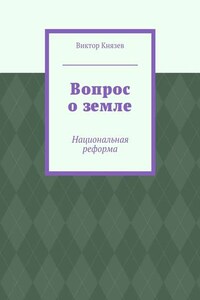 Виктор Князев

Вопрос о земле

Национальная реформа